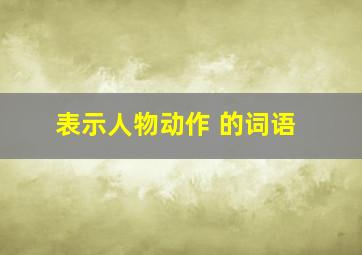 表示人物动作 的词语